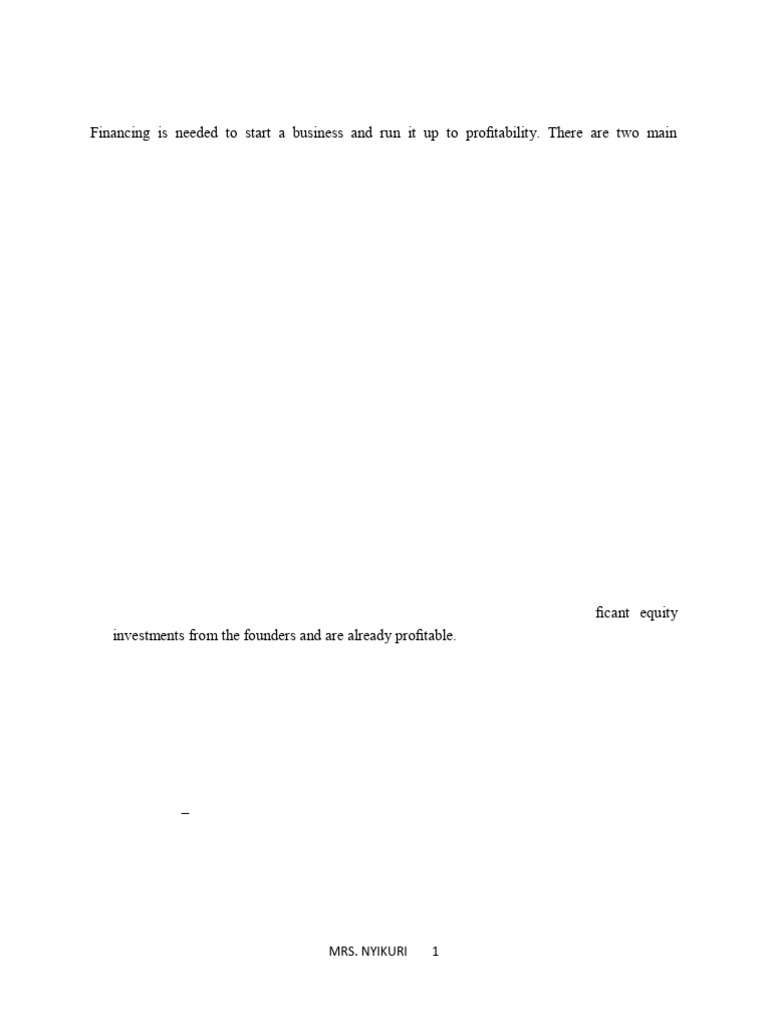 Financing is needed to start a business and run it up to profitability. There are two main

ficant equity investments from the founders and are already profitable.

–

MRS. NYIKURI 1